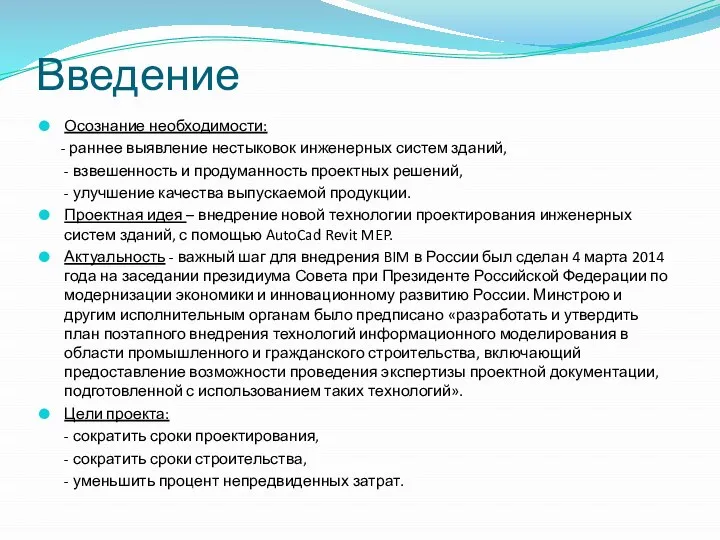 Введение

Осознание необходимости:
- раннее выявление нестыковок инженерных систем зданий,
- взвешенность и продуманность проектных решений,
- улучшение качества выпускаемой продукции.

Проектная идея – внедрение новой технологии проектирования инженерных систем зданий, с помощью AutoCad Revit MEP.

Актуальность - важный шаг для внедрения BIM в России был сделан 4 марта 2014 года на заседании президиума Совета при Президенте Российской Федерации по модернизации экономики и инновационному развитию России. Минстрою и другим исполнительным органам было предписано «разработать и утвердить план поэтапного внедрения технологий информационного моделирования в области промышленного и гражданского строительства, включающий предоставление возможности проведения экспертизы проектной документации, подготовленной с использованием таких технологий».

Цели проекта:
- сократить сроки проектирования,
- сократить сроки строительства,
- уменьшить процент непредвиденных затрат.